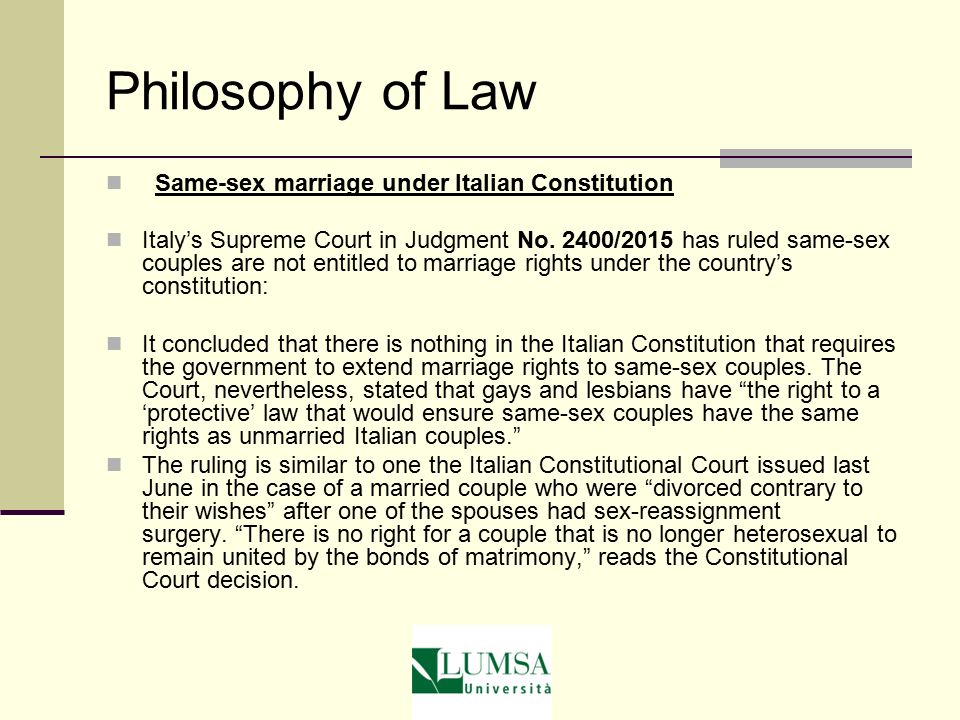 Philosophy of Law

Same-sex marriage under Italian Constitution

Italy’s Supreme Court in Judgment No. 2400/2015 has ruled same-sex couples are not entitled to marriage rights under the country’s constitution:

It concluded that there is nothing in the Italian Constitution that requires the government to extend marriage rights to same-sex couples. The Court, nevertheless, stated that gays and lesbians have “the right to a ‘protective’ law that would ensure same-sex couples have the same rights as unmarried Italian couples.”

The ruling is similar to one the Italian Constitutional Court issued last June in the case of a married couple who were “divorced contrary to their wishes” after one of the spouses had sex-reassignment surgery. “There is no right for a couple that is no longer heterosexual to remain united by the bonds of matrimony,” reads the Constitutional Court decision.

LUMSA
Università